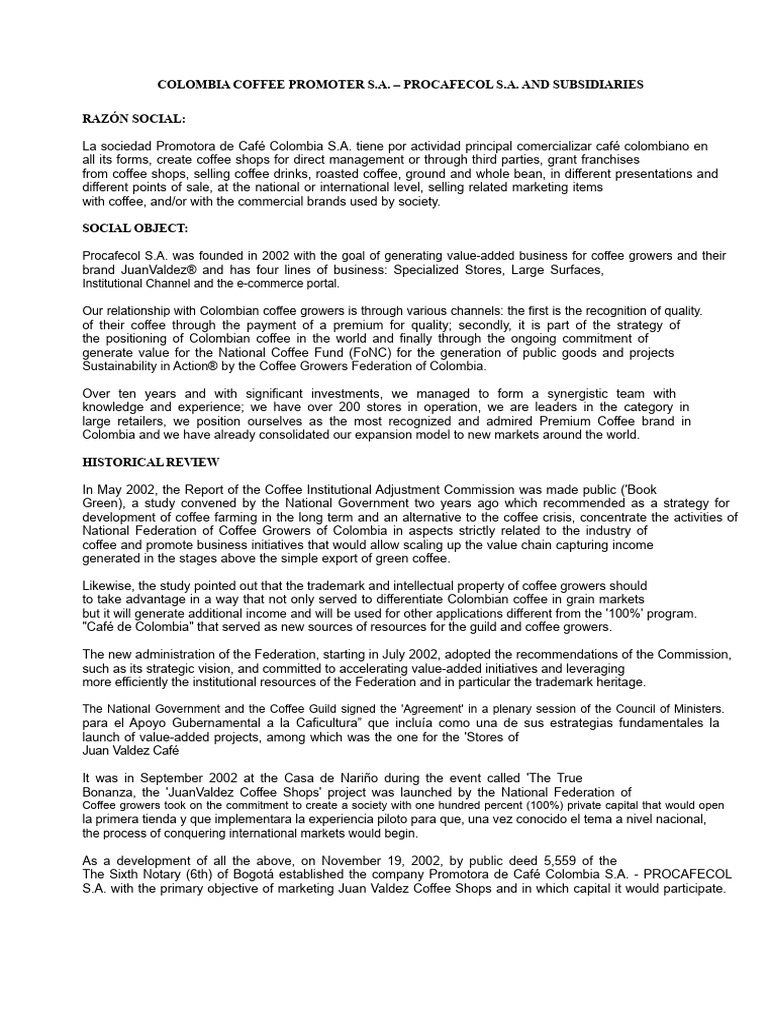 COLOMBIA COFFEE PROMOTER S.A. – PROCAFECOL S.A. AND SUBSIDIARIES

RAZÓN SOCIAL:

La sociedad Promotora de Café Colombia S.A. tiene por actividad principal comercializar café colombiano en all its forms, create coffee shops for direct management or through third parties, grant franchises from coffee shops, selling coffee drinks, roasted coffee, ground and whole bean, in different presentations and different points of sale, at the national or international level, selling related marketing items with coffee, and/or with the commercial brands used by society.

SOCIAL OBJECT:

Procafecol S.A. was founded in 2002 with the goal of generating value-added business for coffee growers and their brand JuanValdez® and has four lines of business: Specialized Stores, Large Surfaces, Institutional Channel and the e-commerce portal.

Our relationship with Colombian coffee growers is through various channels: the first is the recognition of quality. of their coffee through the payment of a premium for quality; secondly, it is part of the strategy of the positioning of Colombian coffee in the world and finally through the ongoing commitment of generate value for the National Coffee Fund (FoNC) for the generation of public goods and projects Sustainability in Action® by the Coffee Growers Federation of Colombia.

Over ten years and with significant investments, we managed to form a synergistic team with knowledge and experience; we have over 200 stores in operation, we are leaders in the category in large retailers, we position ourselves as the most recognized and admired Premium Coffee brand in Colombia and we have already consolidated our expansion model to new markets around the world.

HISTORICAL REVIEW

In May 2002, the Report of the Coffee Institutional Adjustment Commission was made public ('Book Green), a study convened by the National Government two years ago which recommended as a strategy for development of coffee farming in the long term and an alternative to the coffee crisis, concentrate the activities of National Federation of Coffee Growers of Colombia in aspects strictly related to the industry of coffee and promote business initiatives that would allow scaling up the value chain capturing income generated in the stages above the simple export of green coffee.

Likewise, the study pointed out that the trademark and intellectual property of coffee growers should to take advantage in a way that not only served to differentiate Colombian coffee in grain markets but it will generate additional income and will be used for other applications different from the '100%' program. "Café de Colombia" that served as new sources of resources for the guild and coffee growers.

The new administration of the Federation, starting in July 2002, adopted the recommendations of the Commission, such as its strategic vision, and committed to accelerating value-added initiatives and leveraging more efficiently the institutional resources of the Federation and in particular the trademark heritage.

The National Government and the Coffee Guild signed the 'Agreement' in a plenary session of the Council of Ministers. para el Apoyo Gubernamental a la Caficultura" que incluía como una de sus estrategias fundamentales la launch of value-added projects, among which was the one for the 'Stores of Juan Valdez Café

It was in September 2002 at the Casa de Nariño during the event called 'The True Bonanza, the 'JuanValdez Coffee Shops' project was launched by the National Federation of Coffee growers took on the commitment to create a society with one hundred percent (100%) private capital that would open la primera tienda y que implementara la experiencia piloto para que, una vez conocido el tema a nivel nacional, the process of conquering international markets would begin.

As a development of all the above, on November 19, 2002, by public deed 5,559 of the The Sixth Notary (6th) of Bogotá established the company Promotora de Café Colombia S.A. - PROCAFECOL S.A. with the primary objective of marketing Juan Valdez Coffee Shops and in which capital it would participate.